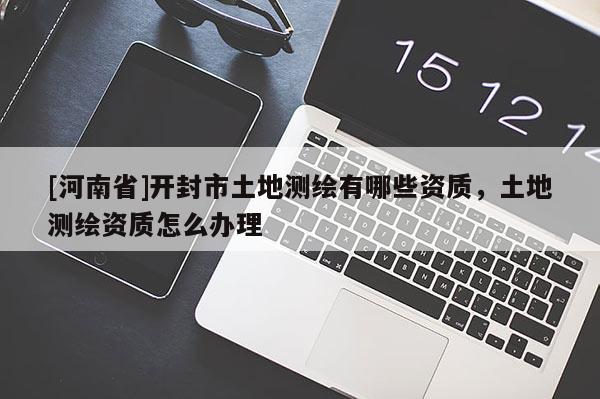 15 12 1

[河南省]开封市土地测绘有哪些资质，土地测绘资质怎么办理